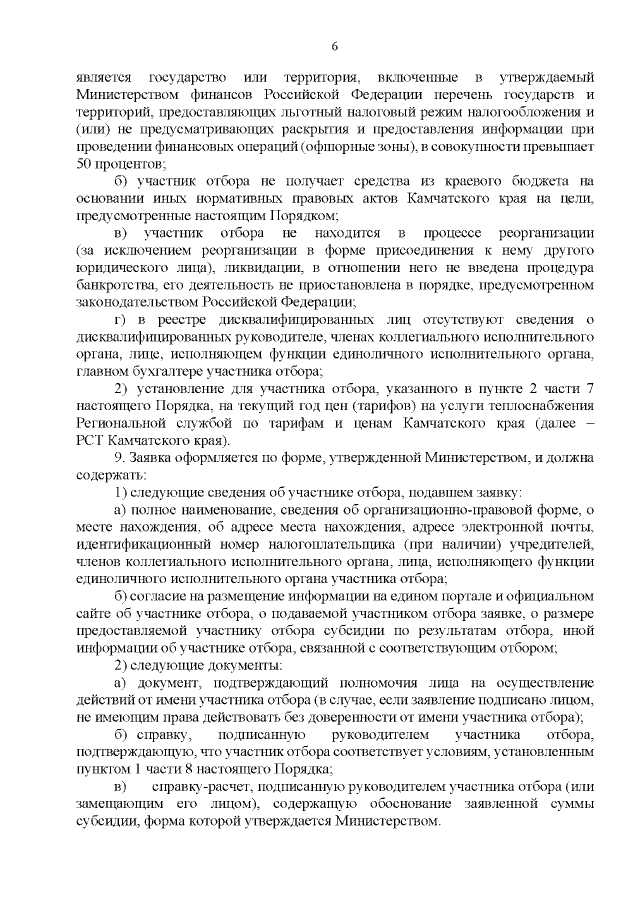 6

является государство или территория, включенные в утверждаемый Министерством финансов Российской Федерации перечень государств и территорий, предоставляющих льготный налоговый режим налогообложения и (или) не предусматривающих раскрытия и предоставления информации при проведении финансовых операций (офшорные зоны), в совокупности превышает 50 процентов;

б) участник отбора не получает средства из краевого бюджета на основании иных нормативных правовых актов Камчатского края на цели, предусмотренные настоящим Порядком;

в) участник отбора не находится в процессе реорганизации (за исключением реорганизации в форме присоединения к нему другого юридического лица), ликвидации, в отношении него не введена процедура банкротства, его деятельность не приостановлена в порядке, предусмотренном законодательством Российской Федерации;

г) в реестре дисквалифицированных лиц отсутствуют сведения о дисквалифицированных руководителе, членах коллегиального исполнительного органа, лице, исполняющем функции единоличного исполнительного органа, главном бухгалтере участника отбора;

2) установление для участника отбора, указанного в пункте 2 части 7 настоящего Порядка, на текущий год цен (тарифов) на услуги теплоснабжения Региональной службой по тарифам и ценам Камчатского края (далее – РСТ Камчатского края).

9. Заявка оформляется по форме, утвержденной Министерством, и должна содержать:

1) следующие сведения об участнике отбора, подавшем заявку:

а) полное наименование, сведения об организационно-правовой форме, о месте нахождения, об адресе места нахождения, адресе электронной почты, идентификационный номер налогоплательщика (при наличии) учредителей, членов коллегиального исполнительного органа, лица, исполняющего функции единоличного исполнительного органа участника отбора;

б) согласие на размещение информации на едином портале и официальном сайте об участнике отбора, о подаваемой участником отбора заявке, о размере предоставляемой участнику отбора субсидии по результатам отбора, иной информации об участнике отбора, связанной с соответствующим отбором;

2) следующие документы:

а) документ, подтверждающий полномочия лица на осуществление действий от имени участника отбора (в случае, если заявление подписано лицом, не имеющим права действовать без доверенности от имени участника отбора);

б) справку, подписанную руководителем участника отбора, подтверждающую, что участник отбора соответствует условиям, установленным пунктом 1 части 8 настоящего Порядка;

в) справку-расчет, подписанную руководителем участника отбора (или замещающим его лицом), содержащую обоснование заявленной суммы субсидии, форма которой утверждается Министерством.